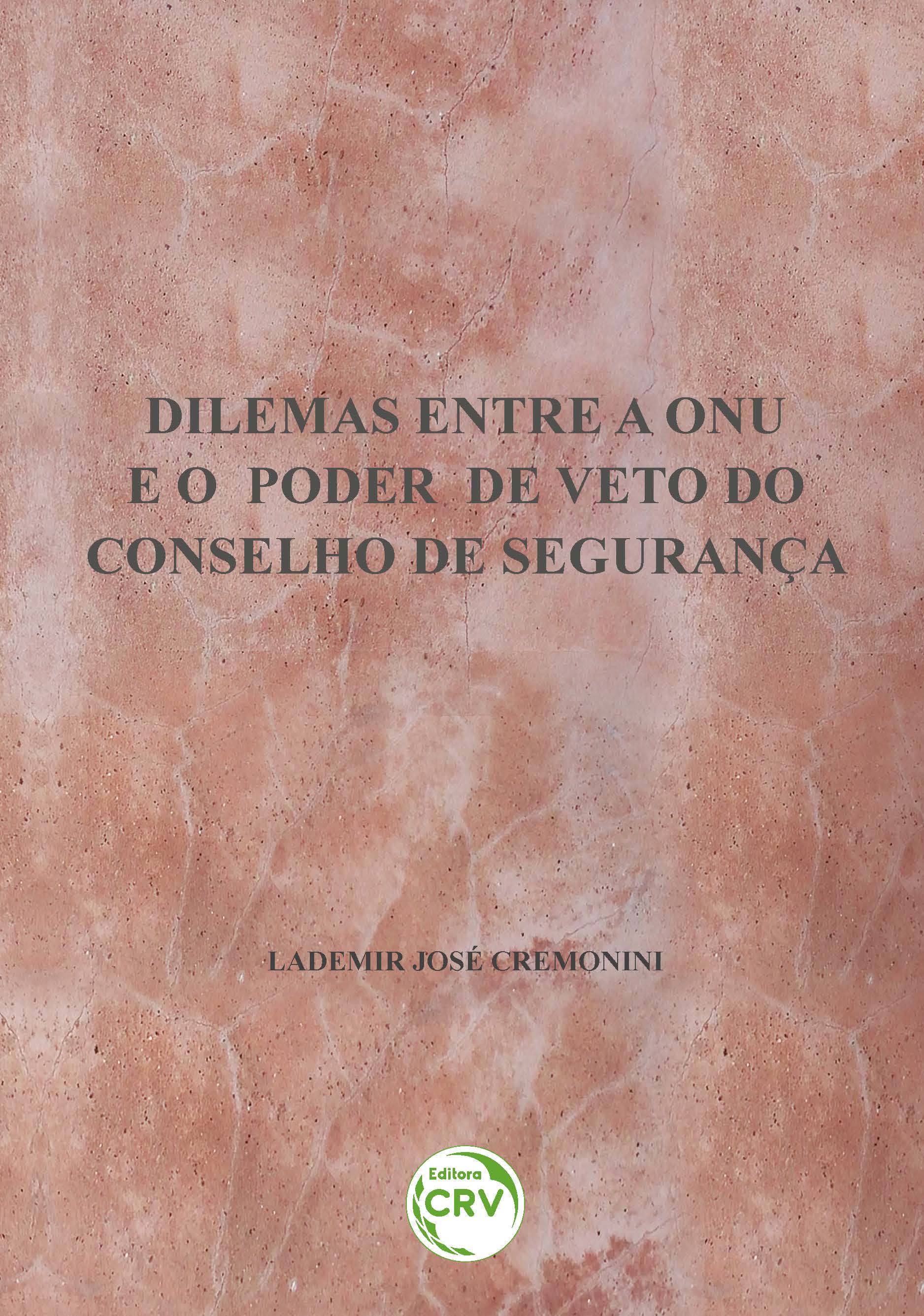 DILEMAS ENTRE A ONU
E O PODER DE VETO DO
CONSELHO DE SEGURANÇA

LADEMIR JOSÉ CREMONINI

Editora
CRV